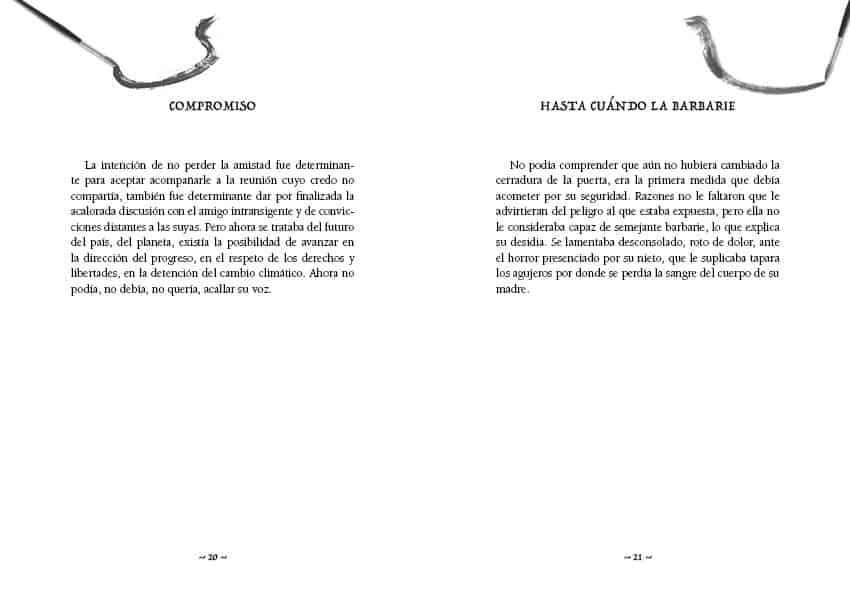 COMPROMISO

La intención de no perder la amistad fue determinante para aceptar acompañarle a la reunión cuyo credo no compartía, también fue determinante dar por finalizada la acalorada discusión con el amigo intransigente y de convicciones distantes a las suyas. Pero ahora se trataba del futuro del país, del planeta, existía la posibilidad de avanzar en la dirección del progreso, en el respeto de los derechos y libertades, en la detención del cambio climático. Ahora no podía, no debía, no quería, acallar su voz.

~ 20 ~

HASTA CUÁNDO LA BARBARIE

No podía comprender que aún no hubiera cambiado la cerradura de la puerta, era la primera medida que debía acometer por su seguridad. Razones no le faltaron que le advirtieran del peligro al que estaba expuesta, pero ella no le consideraba capaz de semejante barbarie, lo que explica su desidia. Se lamentaba desconsolado, roto de dolor, ante el horror presenciado por su nieto, que le suplicaba tapara los agujeros por donde se perdía la sangre del cuerpo de su madre.

~ 21 ~